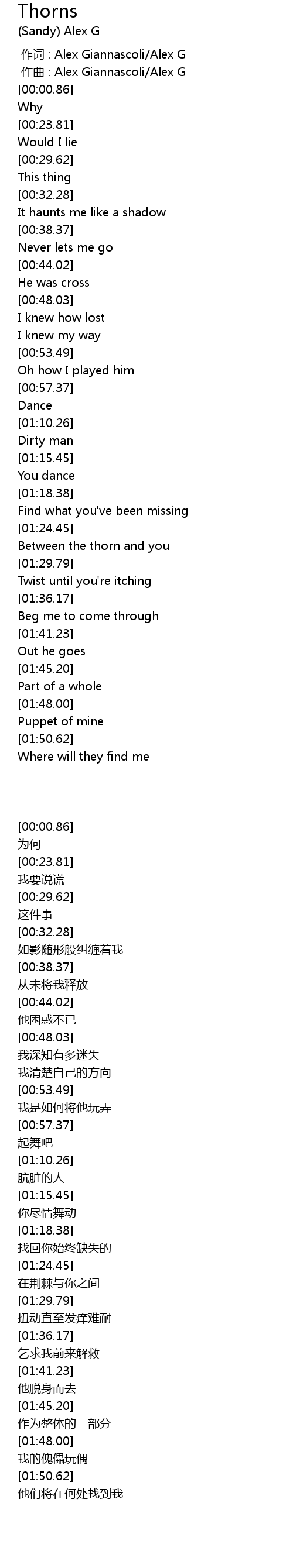 Thorns
(Sandy) Alex G

作词 : Alex Giannascoli/Alex G
作曲 : Alex Giannascoli/Alex G
[00:00.86]
Why
[00:23.81]
Would I lie
[00:29.62]
This thing
[00:32.28]
It haunts me like a shadow
[00:38.37]
Never lets me go
[00:44.02]
He was cross
[00:48.03]
I knew how lost
I knew my way
[00:53.49]
Oh how I played him
[00:57.37]
Dance
[01:10.26]
Dirty man
[01:15.45]
You dance
[01:18.38]
Find what you've been missing
[01:24.45]
Between the thorn and you
[01:29.79]
Twist until you're itching
[01:36.17]
Beg me to come through
[01:41.23]
Out he goes
[01:45.20]
Part of a whole
[01:48.00]
Puppet of mine
[01:50.62]
Where will they find me

[00:00.86]
为何
[00:23.81]
我要说谎
[00:29.62]
这件事
[00:32.28]
如影随形般纠缠着我
[00:38.37]
从未将我释放
[00:44.02]
他困惑不已
[00:48.03]
我深知有多迷失
我清楚自己的方向
[00:53.49]
我是如何将他玩弄
[00:57.37]
起舞吧
[01:10.26]
肮脏的人
[01:15.45]
你尽情舞动
[01:18.38]
找回你始终缺失的
[01:24.45]
在荆棘与你之间
[01:29.79]
扭动直至发痒难耐
[01:36.17]
乞求我前来解救
[01:41.23]
他脱身而去
[01:45.20]
作为整体的一部分
[01:48.00]
我的傀儡玩偶
[01:50.62]
他们将在何处找到我